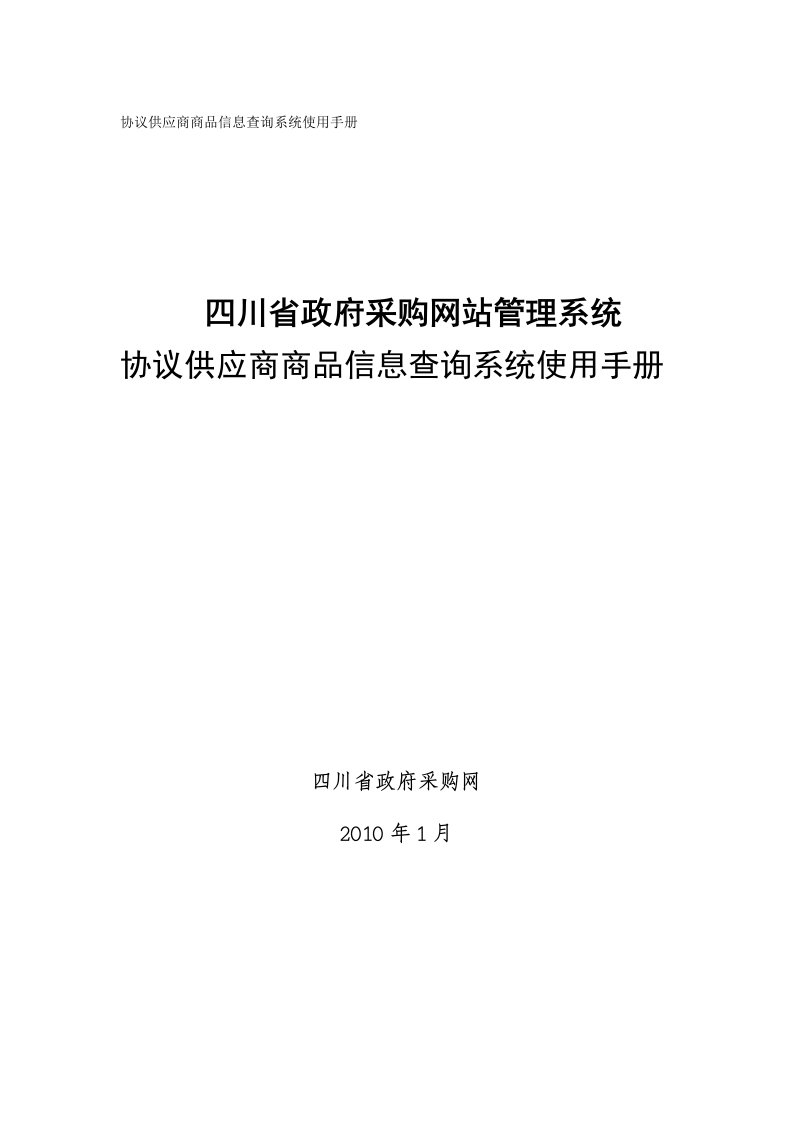 协议供应商商品信息查询系统使用手册

四川省政府采购网站管理系统
协议供应商商品信息查询系统使用手册

四川省政府采购网

2010 年 1 月